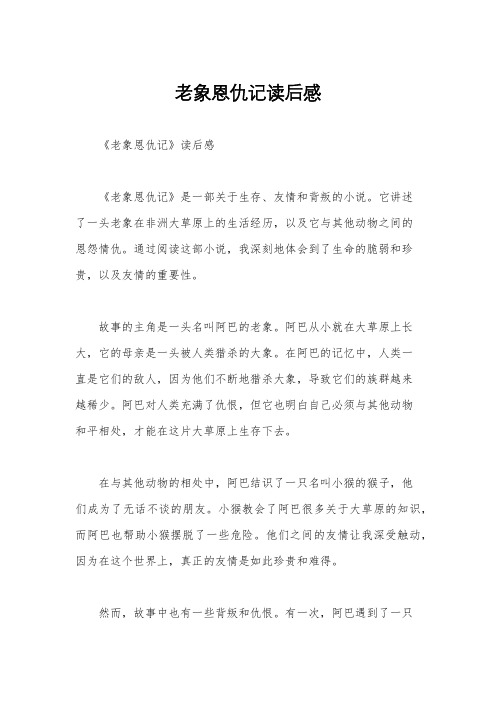 老象恩仇记读后感

《老象恩仇记》读后感

《老象恩仇记》是一部关于生存、友情和背叛的小说。它讲述了一头老象在非洲大草原上的生活经历，以及它与其他动物之间的恩怨情仇。通过阅读这部小说，我深刻地体会到了生命的脆弱和珍贵，以及友情的重要性。

故事的主角是一头名叫阿巴的老象。阿巴从小就在大草原上长大，它的母亲是一头被人类猎杀的大象。在阿巴的记忆中，人类一直是它们的敌人，因为他们不断地猎杀大象，导致它们的族群越来越稀少。阿巴对人类充满了仇恨，但它也明白自己必须与其他动物和平相处，才能在这片大草原上生存下去。

在与其他动物的相处中，阿巴结识了一只名叫小猴的猴子，他们成为了无话不谈的朋友。小猴教会了阿巴很多关于大草原的知识，而阿巴也帮助小猴摆脱了一些危险。他们之间的友情让我深受触动，因为在这个世界上，真正的友情是如此珍贵和难得。

然而，故事中也有一些背叛和仇恨。有一次，阿巴遇到了一只